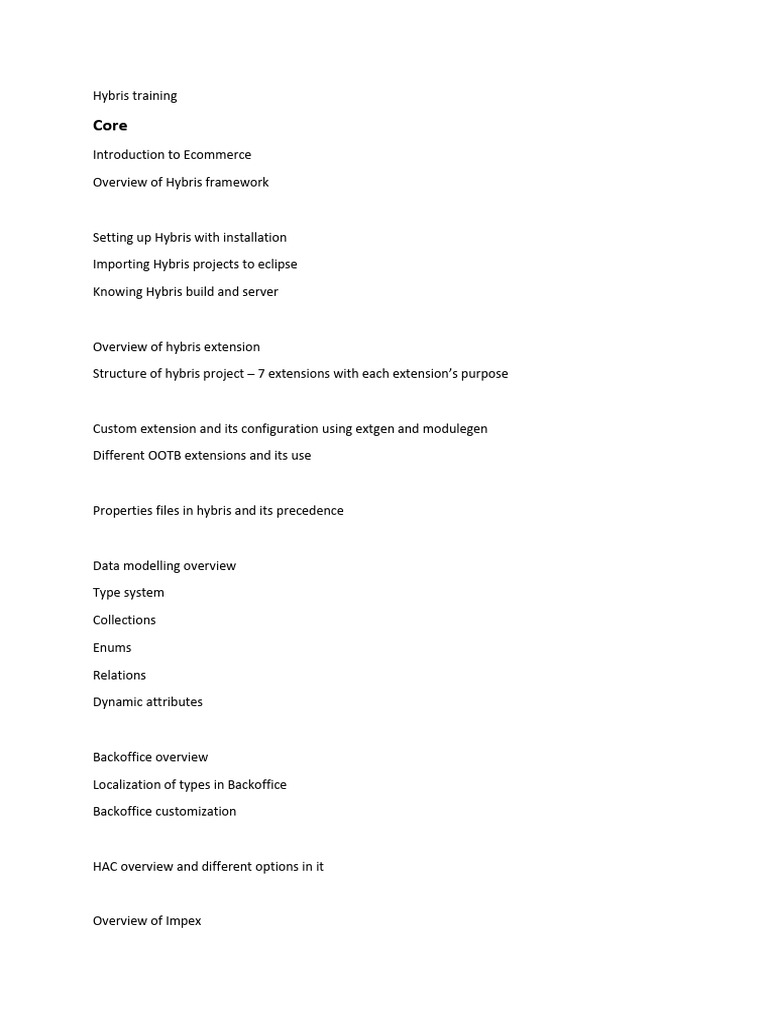 Hybris training

Core

Introduction to Ecommerce

Overview of Hybris framework

Setting up Hybris with installation

Importing Hybris projects to eclipse

Knowing Hybris build and server

Overview of hybris extension

Structure of hybris project – 7 extensions with each extension's purpose

Custom extension and its configuration using extgen and modulegen

Different OOTB extensions and its use

Properties files in hybris and its precedence

Data modelling overview

Type system

Collections

Enums

Relations

Dynamic attributes

Backoffice overview

Localization of types in Backoffice

Backoffice customization

HAC overview and different options in it

Overview of Impex